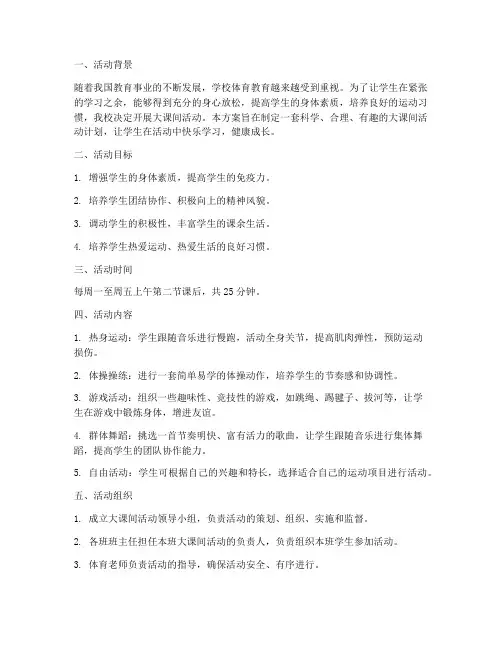 一、活动背景

随着我国教育事业的不断发展，学校体育教育越来越受到重视。为了让学生在紧张的学习之余，能够得到充分的身心放松，提高学生的身体素质，培养良好的运动习惯，我校决定开展大课间活动。本方案旨在制定一套科学、合理、有趣的大课间活动计划，让学生在活动中快乐学习，健康成长。

二、活动目标

1. 增强学生的身体素质，提高学生的免疫力。

2. 培养学生团结协作、积极向上的精神风貌。

3. 调动学生的积极性，丰富学生的课余生活。

4. 培养学生热爱运动、热爱生活的良好习惯。

三、活动时间

每周一至周五上午第二节课后，共 25 分钟。

四、活动内容

1. 热身运动：学生跟随音乐进行慢跑，活动全身关节，提高肌肉弹性，预防运动损伤。

2. 体操操练：进行一套简单易学的体操动作，培养学生的节奏感和协调性。

3. 游戏活动：组织一些趣味性、竞技性的游戏，如跳绳、踢毽子、拔河等，让学生在游戏中锻炼身体，增进友谊。

4. 群体舞蹈：挑选一首节奏明快、富有活力的歌曲，让学生跟随音乐进行集体舞蹈，提高学生的团队协作能力。

5. 自由活动：学生可根据自己的兴趣和特长，选择适合自己的运动项目进行活动。

五、活动组织

1. 成立大课间活动领导小组，负责活动的策划、组织、实施和监督。

2. 各班班主任担任本班大课间活动的负责人，负责组织本班学生参加活动。

3. 体育老师负责活动的指导，确保活动安全、有序进行。